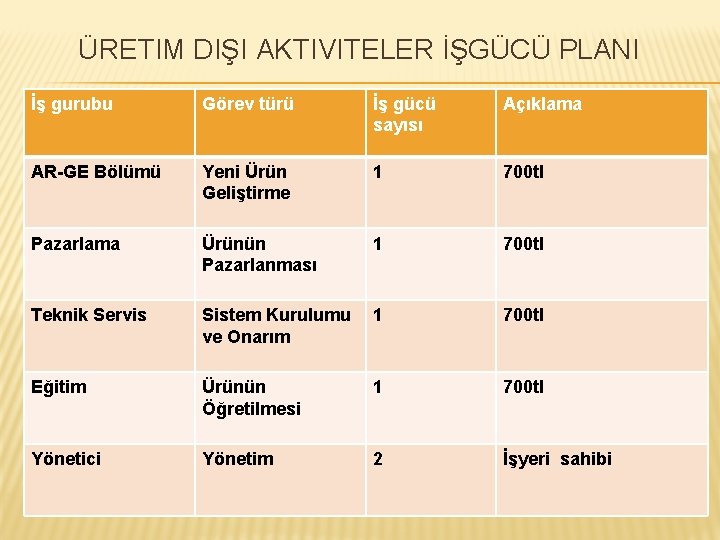 ÜRETIM DIŞI AKTIVITELER İŞGÜCÜ PLANI

| İş gurubu | Görev türü | İş gücü sayısı | Açıklama |
|---|---|---|---|
| AR-GE Bölümü | Yeni Ürün Geliştirme | 1 | 700tl |
| Pazarlama | Ürünün Pazarlanması | 1 | 700tl |
| Teknik Servis | Sistem Kurulumu ve Onarım | 1 | 700tl |
| Eğitim | Ürünün Öğretilmesi | 1 | 700tl |
| Yönetici | Yönetim | 2 | İşyeri sahibi |